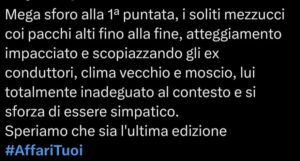 Mega sforo alla 1ª puntata, i soliti mezzucci coi pacchi alti fino alla fine, atteggiamento impacciato e scopiazzando gli ex conduttori, clima vecchio e moscio, lui totalmente inadeguato al contesto e si sforza di essere simpatico.
Speriamo che sia l'ultima edizione
#AffariTuoi